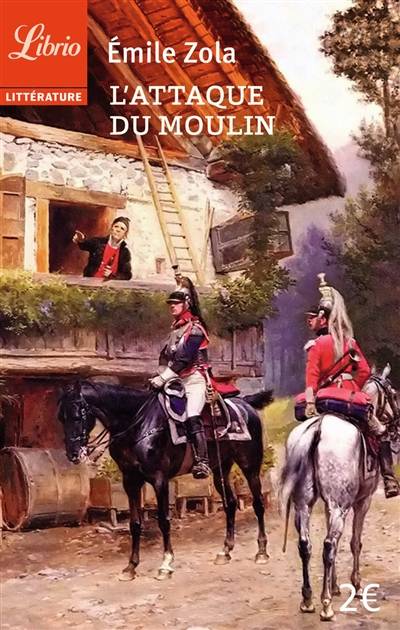 Librio

LITTÉRATURE

Émile Zola

L'ATTAQUE DU MOULIN

2€